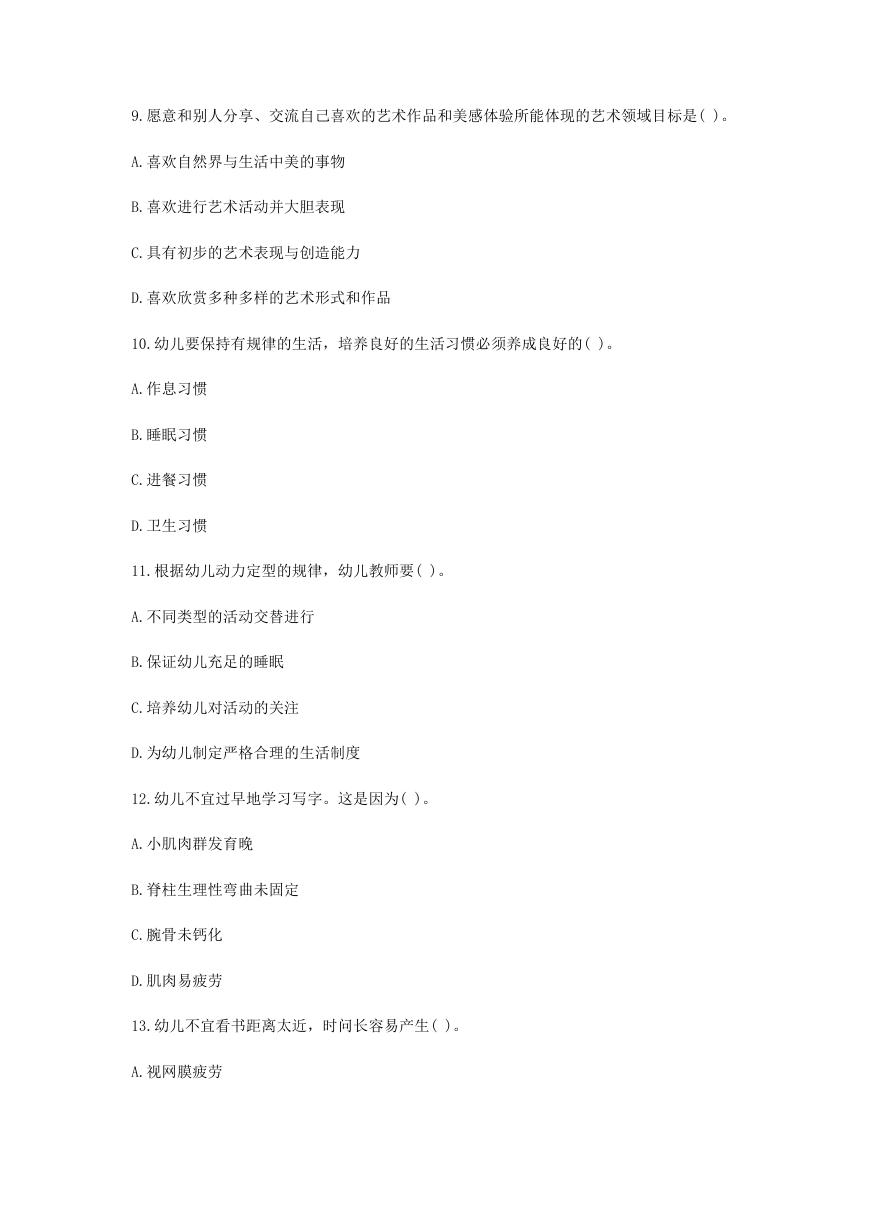 9.愿意和别人分享、交流自己喜欢的艺术作品和美感体验所能体现的艺术领域目标是( )。

A.喜欢自然界与生活中美的事物

B.喜欢进行艺术活动并大胆表现

C.具有初步的艺术表现与创造能力

D.喜欢欣赏多种多样的艺术形式和作品

10.幼儿要保持有规律的生活，培养良好的生活习惯必须养成良好的( )。

A.作息习惯

B.睡眠习惯

C.进餐习惯

D.卫生习惯

11.根据幼儿动力定型的规律，幼儿教师要( )。

A.不同类型的活动交替进行

B.保证幼儿充足的睡眠

C.培养幼儿对活动的关注

D.为幼儿制定严格合理的生活制度

12.幼儿不宜过早地学习写字。这是因为( )。

A.小肌肉群发育晚

B.脊柱生理性弯曲未固定

C.腕骨未钙化

D.肌肉易疲劳

13.幼儿不宜看书距离太近，时间长容易产生( )。

A.视网膜疲劳